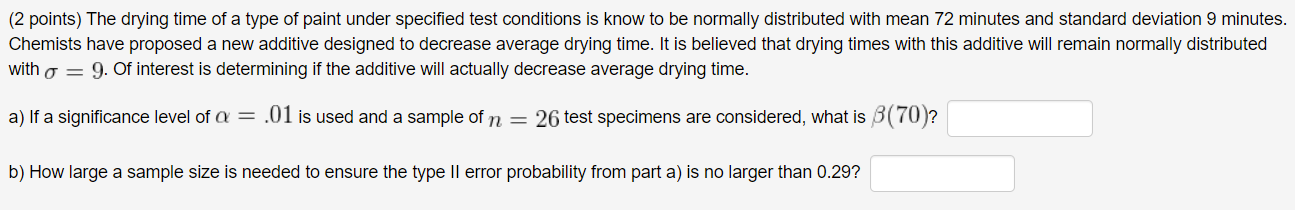 (2 points) The drying time of a type of paint under specified test conditions is know to be normally distributed with mean 72 minutes and standard deviation 9 minutes. Chemists have proposed a new additive designed to decrease average drying time. It is believed that drying times with this additive will remain normally distributed with $\sigma = 9$. Of interest is determining if the additive will actually decrease average drying time.

a) If a significance level of $\alpha = .01$ is used and a sample of $n = 26$ test specimens are considered, what is $\beta(70)$?

b) How large a sample size is needed to ensure the type II error probability from part a) is no larger than 0.29?